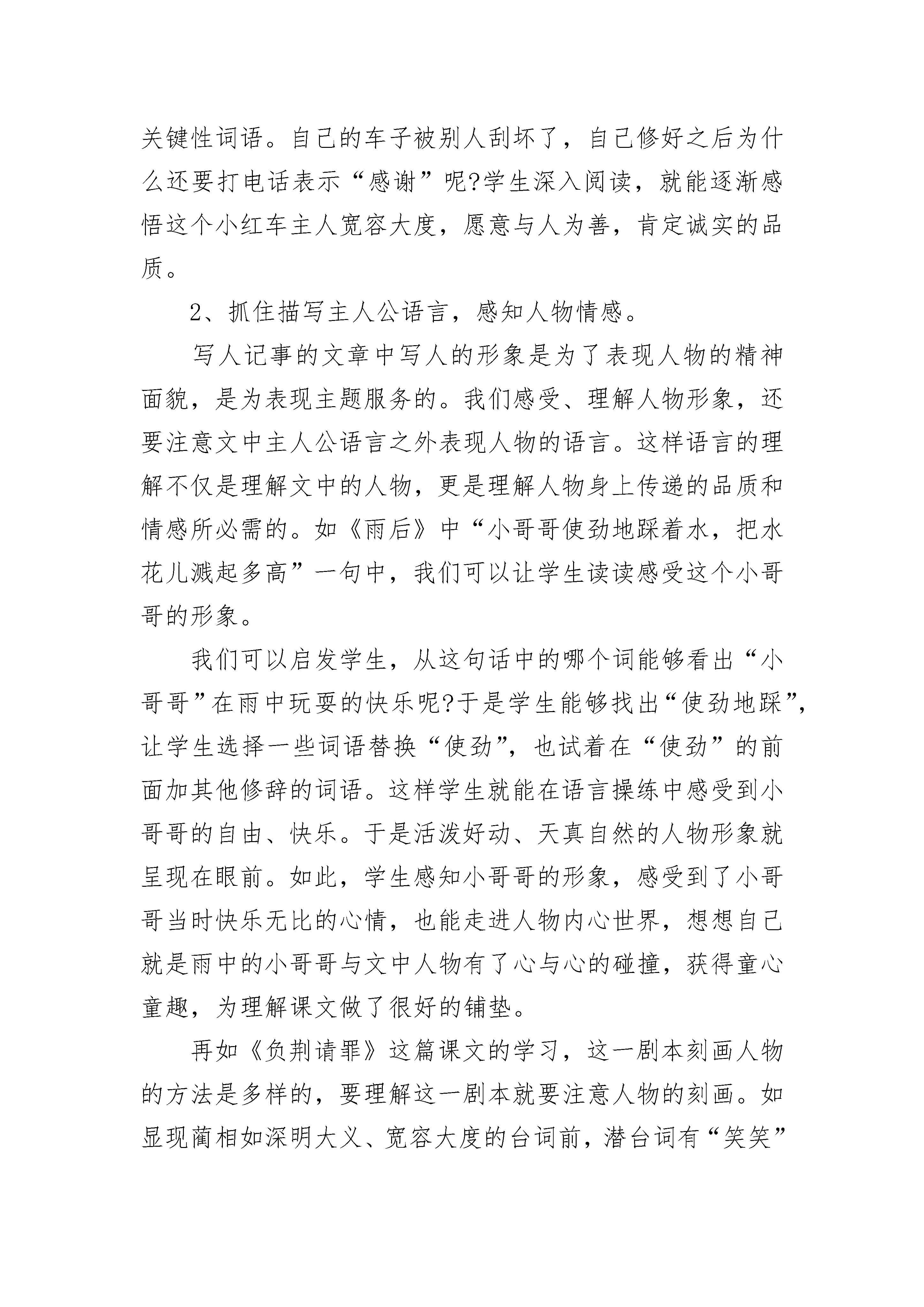 关键性词语。自己的车子被别人刮坏了，自己修好之后为什么还要打电话表示“感谢”呢?学生深入阅读，就能逐渐感悟这个小红车主人宽容大度，愿意与人为善，肯定诚实的品质。

2、抓住描写主人公语言，感知人物情感。

写人记事的文章中写人的形象是为了表现人物的精神面貌，是为表现主题服务的。我们感受、理解人物形象，还要注意文中主人公语言之外表现人物的语言。这样语言的理解不仅是理解文中的人物，更是理解人物身上传递的品质和情感所必需的。如《雨后》中“小哥哥使劲地踩着水，把水花儿溅起多高”一句中，我们可以让学生读读感受这个小哥哥的形象。

我们可以启发学生，从这句话中的哪个词能够看出“小哥哥”在雨中玩耍的快乐呢?于是学生能够找出“使劲地踩”，让学生选择一些词语替换“使劲”，也试着在“使劲”的前面加其他修辞的词语。这样学生就能在语言操练中感受到小哥哥的自由、快乐。于是活泼好动、天真自然的人物形象就呈现在眼前。如此，学生感知小哥哥的形象，感受到了小哥哥当时快乐无比的心情，也能走进人物内心世界，想想自己就是雨中的小哥哥与文中人物有了心与心的碰撞，获得童心童趣，为理解课文做了很好的铺垫。

再如《负荆请罪》这篇课文的学习，这一剧本刻画人物的方法是多样的，要理解这一剧本就要注意人物的刻画。如显现蔺相如深明大义、宽容大度的台词前，潜台词有“笑笑”